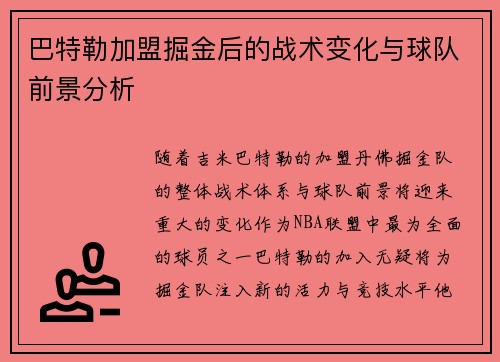 巴特勒加盟掘金后的战术变化与球队前景分析

随着吉米巴特勒的加盟丹佛掘金队的整体战术体系与球队前景将迎来重大的变化作为NBA联盟中最为全面的球员之一巴特勒的加入无疑将为掘金队注入新的活力与竞技水平他